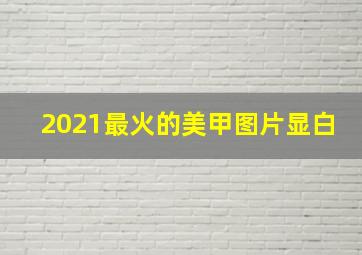 2021最火的美甲图片显白